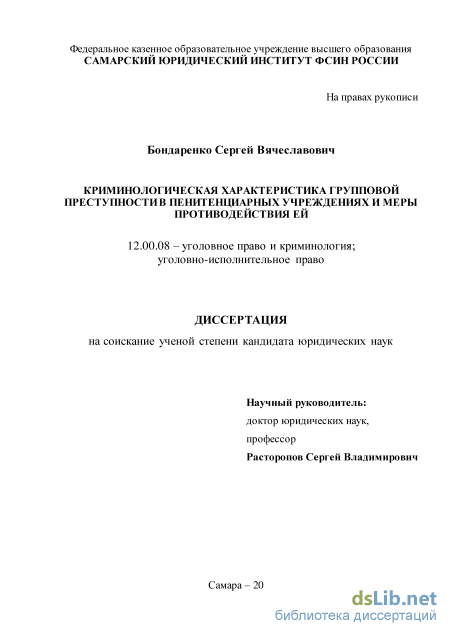 Федеральное казенное образовательное учреждение высшего образования
САМАРСКИЙ ЮРИДИЧЕСКИЙ ИНСТИТУТ ФСИН РОССИИ

На правах рукописи

Бондаренко Сергей Вячеславович

КРИМИНОЛОГИЧЕСКАЯ ХАРАКТЕРИСТИКА ГРУППОВОЙ ПРЕСТУПНОСТИ В ПЕНИТЕНЦИАРНЫХ УЧРЕЖДЕНИЯХ И МЕРЫ ПРОТИВОДЕЙСТВИЯ ЕЙ

12.00.08 – уголовное право и криминология;
уголовно-исполнительное право

ДИССЕРТАЦИЯ

на соискание ученой степени кандидата юридических наук

Научный руководитель:
доктор юридических наук,
профессор
Расторопов Сергей Владимирович

Самара – 20

dsLib.net
библиотека диссертаций